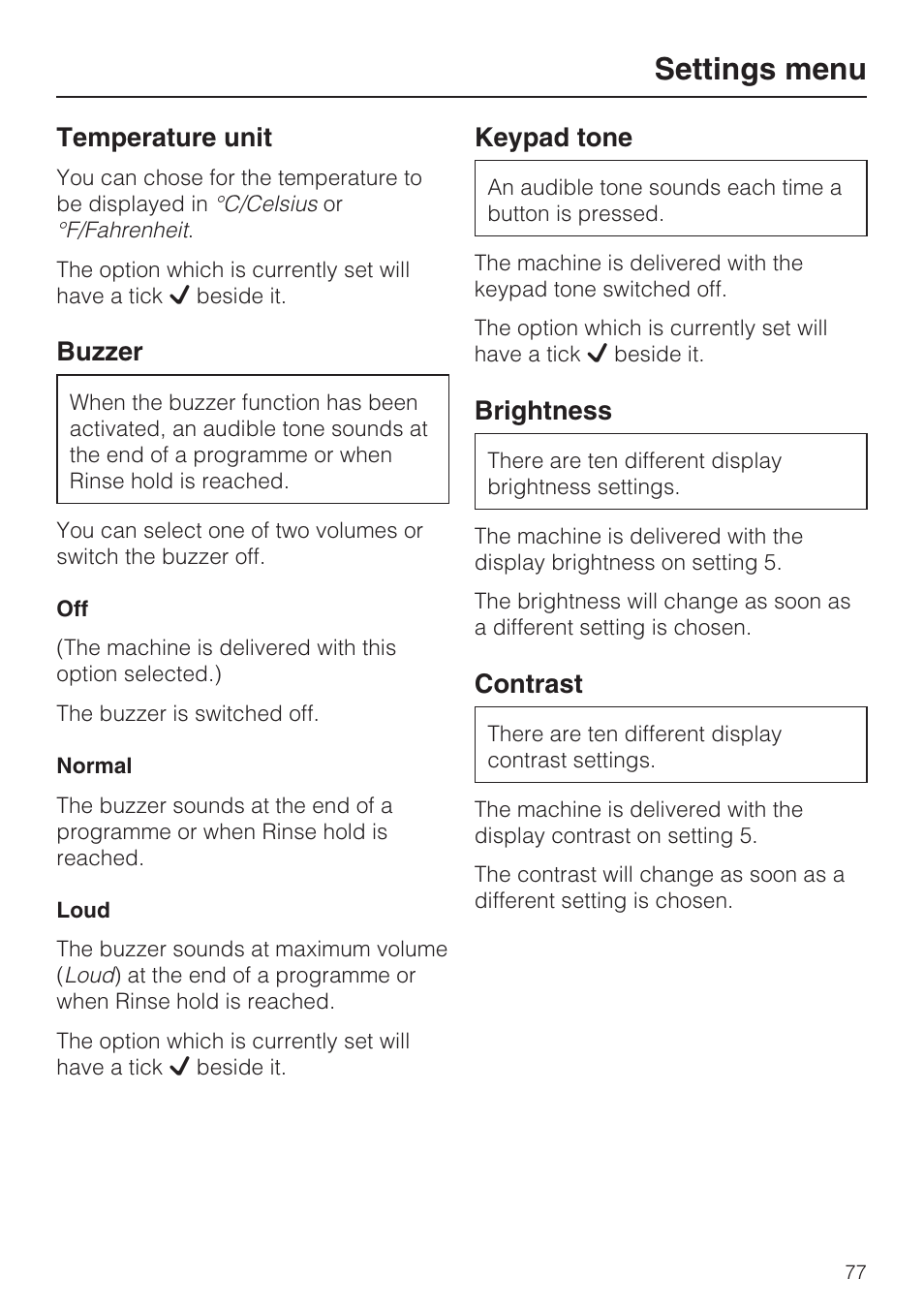 Settings menu

Temperature unit

You can chose for the temperature to be displayed in °C/Celsius or °F/Fahrenheit.

The option which is currently set will have a tick ✓ beside it.

Buzzer

When the buzzer function has been activated, an audible tone sounds at the end of a programme or when Rinse hold is reached.

You can select one of two volumes or switch the buzzer off.

Off

(The machine is delivered with this option selected.)

The buzzer is switched off.

Normal

The buzzer sounds at the end of a programme or when Rinse hold is reached.

Loud

The buzzer sounds at maximum volume (Loud) at the end of a programme or when Rinse hold is reached.

The option which is currently set will have a tick ✓ beside it.

Keypad tone

An audible tone sounds each time a button is pressed.

The machine is delivered with the keypad tone switched off.

The option which is currently set will have a tick ✓ beside it.

Brightness

There are ten different display brightness settings.

The machine is delivered with the display brightness on setting 5.

The brightness will change as soon as a different setting is chosen.

Contrast

There are ten different display contrast settings.

The machine is delivered with the display contrast on setting 5.

The contrast will change as soon as a different setting is chosen.

77